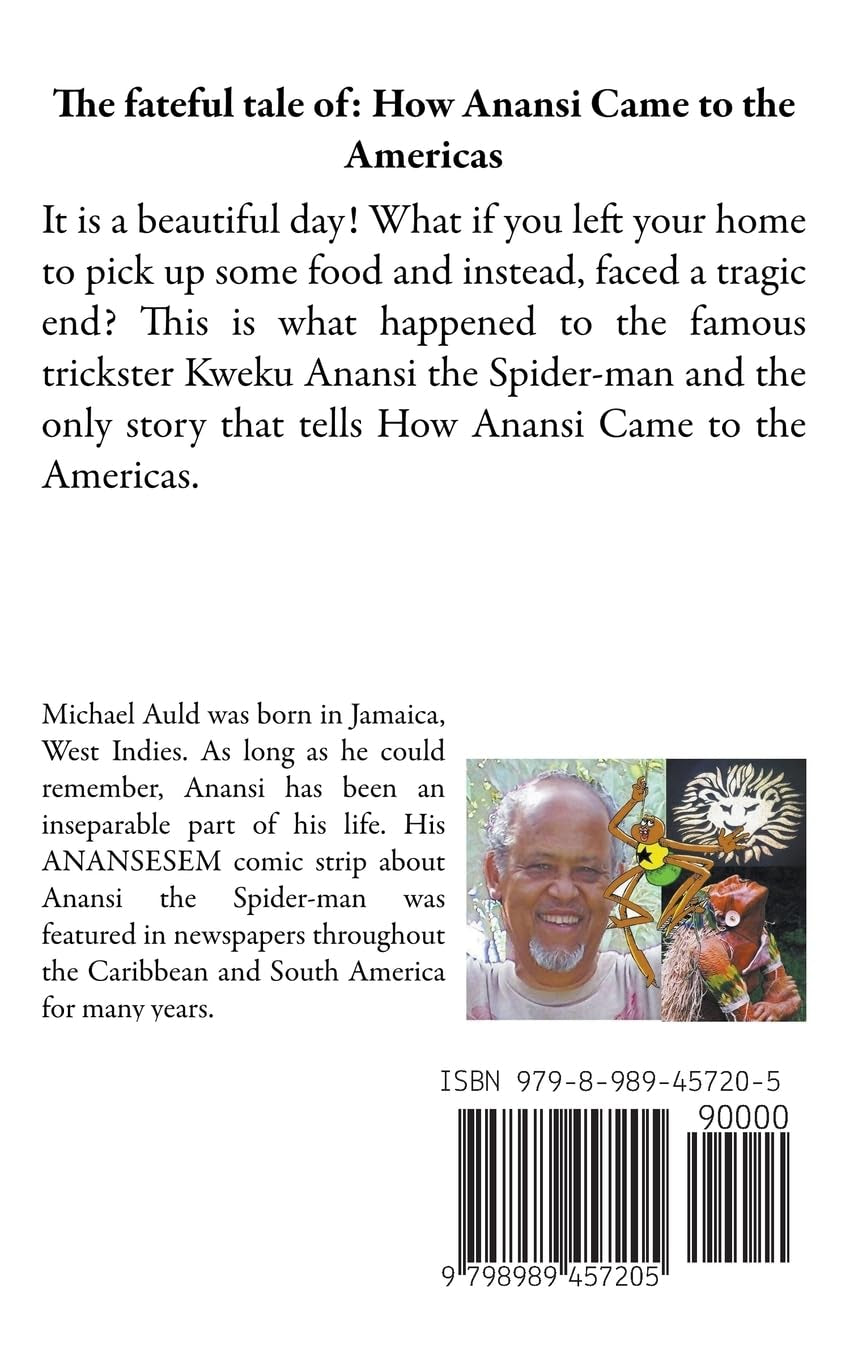 The fateful tale of: How Anansi Came to the Americas

It is a beautiful day! What if you left your home to pick up some food and instead, faced a tragic end? This is what happened to the famous trickster Kweku Anansi the Spider-man and the only story that tells How Anansi Came to the Americas.

Michael Auld was born in Jamaica, West Indies. As long as he could remember, Anansi has been an inseparable part of his life. His ANANSESEM comic strip about Anansi the Spider-man was featured in newspapers throughout the Caribbean and South America for many years.

ISBN 979-8-989-45720-5

90000

9 798989 457205